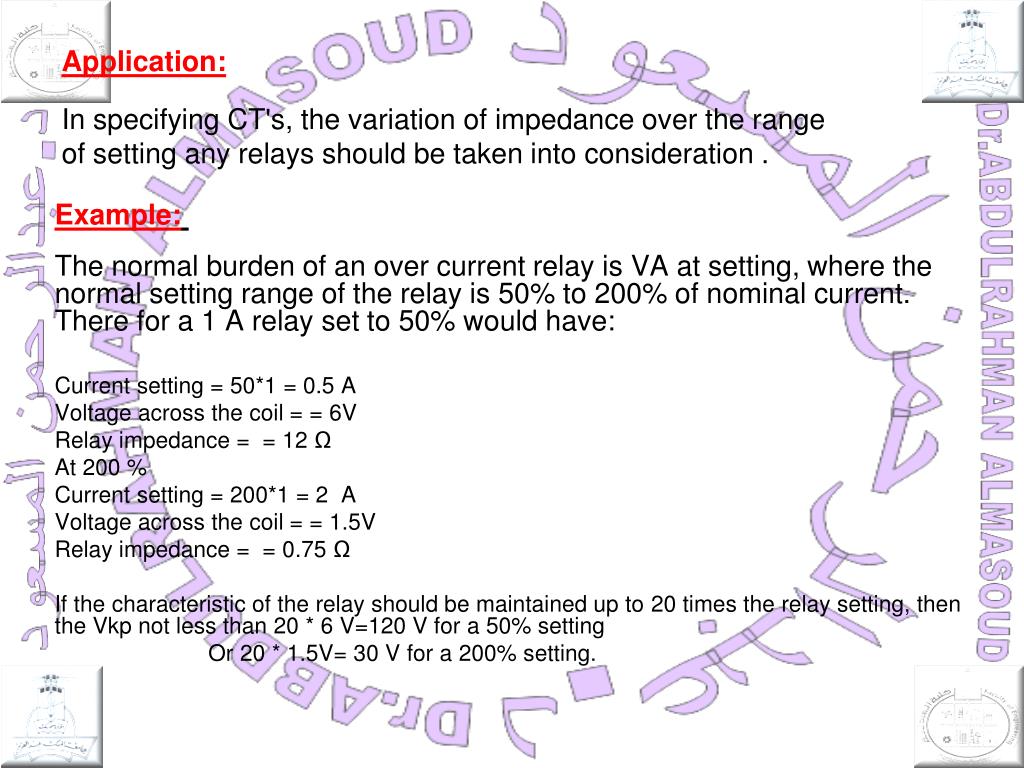 Application:

In specifying CT's, the variation of impedance over the range of setting any relays should be taken into consideration .

Example:

The normal burden of an over current relay is VA at setting, where the normal setting range of the relay is 50% to 200% of nominal current. There for a 1 A relay set to 50% would have:

Current setting = 50*1 = 0.5 A
Voltage across the coil = = 6V
Relay impedance = = 12 Ω
At 200 %
Current setting = 200*1 = 2 A
Voltage across the coil = = 1.5V
Relay impedance = = 0.75 Ω

If the characteristic of the relay should be maintained up to 20 times the relay setting, then the Vkp not less than 20 * 6 V=120 V for a 50% setting
Or 20 * 1.5V= 30 V for a 200% setting.

Dr.ABDULRAHMAN ALMASOUD

Dr.ABDULRAHMAN ALMASOUD

د. عبد الرحمن المسعود

د. عبد الرحمن المسعود